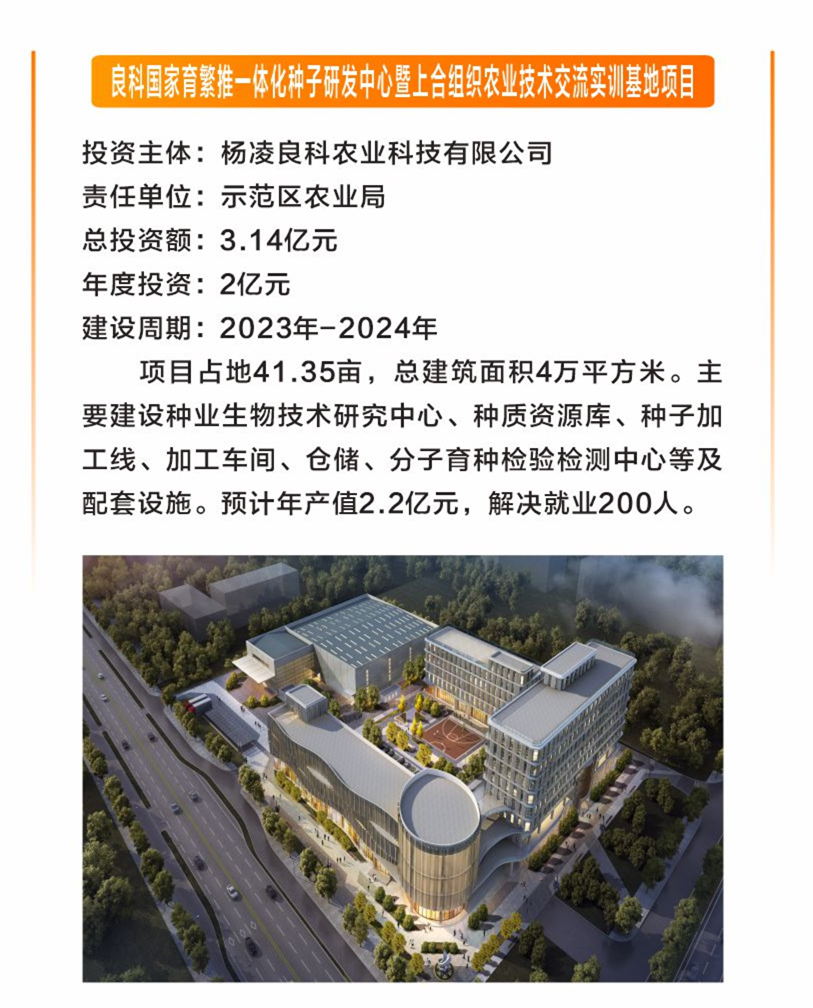 良科国家育繁推一体化种子研发中心暨上合组织农业技术交流实训基地项目

投资主体：杨凌良科农业科技有限公司
责任单位：示范区农业局
总投资额：3.14亿元
年度投资：2亿元
建设周期：2023年-2024年

项目占地41.35亩，总建筑面积4万平方米。主要建设种业生物技术研究中心、种质资源库、种子加工线、加工车间、仓储、分子育种检验检测中心等及配套设施。预计年产值2.2亿元，解决就业200人。